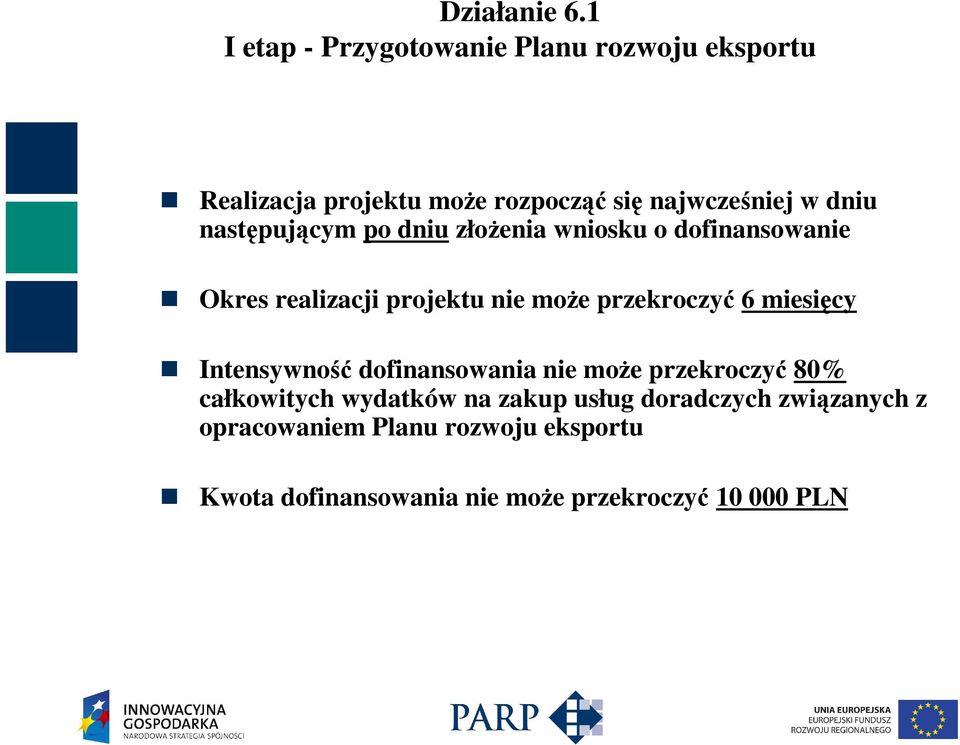 Działanie 6.1
I etap - Przygotowanie Planu rozwoju eksportu

Realizacja projektu może rozpocząć się najwcześniej w dniu następującym po dniu złożenia wniosku o dofinansowanie

Okres realizacji projektu nie może przekroczyć 6 miesięcy

Intensywność dofinansowania nie może przekroczyć 80% całkowitych wydatków na zakup usług doradczych związanych z opracowaniem Planu rozwoju eksportu

Kwota dofinansowania nie może przekroczyć 10 000 PLN

INNOWACYJNA GOSPODARKA
NARODOWA STRATEGIA SPÓJNOŚCI

PARP

UNIA EUROPEJSKA
EUROPEJSKI FUNDUSZ
ROZWOJU REGIONALNEGO